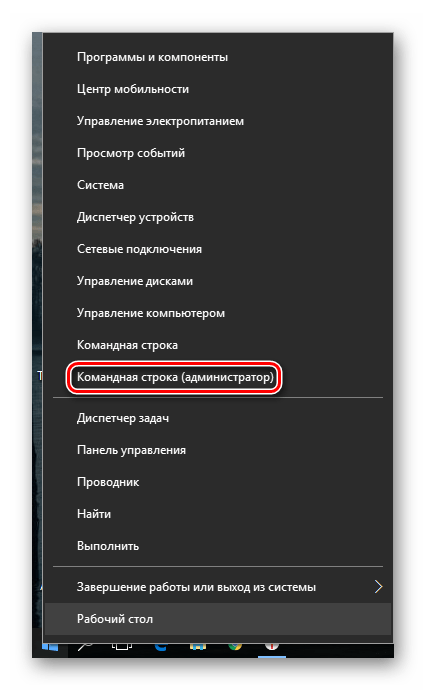 Программы и компоненты
Центр мобильности
Управление электропитанием
Просмотр событий
Система
Диспетчер устройств
Сетевые подключения
Управление дисками
Управление компьютером
Командная строка
Командная строка (администратор)
Диспетчер задач
Панель управления
Проводник
Найти
Выполнить
Завершение работы или выход из системы
Рабочий стол